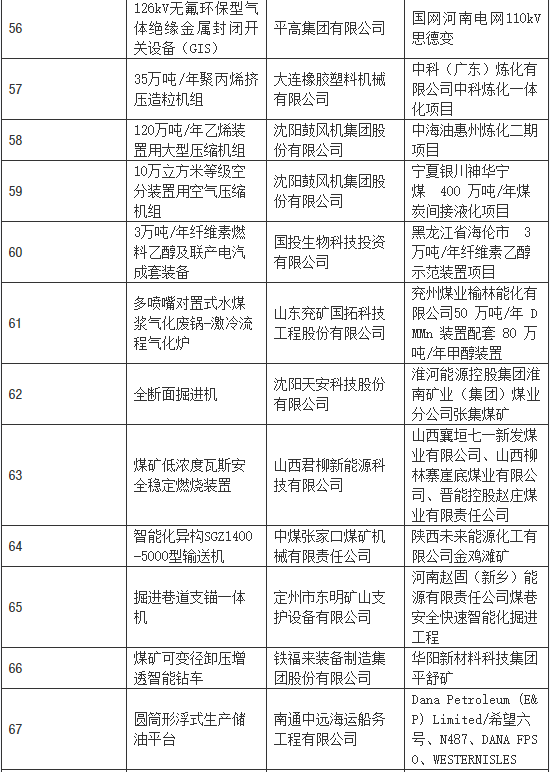 | 56 | 126kV无氟环保型气体绝缘金属封闭开关设备（GIS） | 平高集团有限公司 | 国网河南电网110kV思德变 |
|---|---|---|---|
| 57 | 35万吨/年聚丙烯挤压造粒机组 | 大连橡胶塑料机械有限公司 | 中科（广东）炼化有限公司中科炼化一体化项目 |
| 58 | 120万吨/年乙烯装置用大型压缩机组 | 沈阳鼓风机集团股份有限公司 | 中海油惠州炼化二期项目 |
| 59 | 10万立方米等级空分装置用空气压缩机组 | 沈阳鼓风机集团股份有限公司 | 宁夏银川神华宁煤 400 万吨/年煤炭间接液化项目 |
| 60 | 3万吨/年纤维素燃料乙醇及联产电汽成套装备 | 国投生物科技投资有限公司 | 黑龙江省海伦市 3 万吨/年纤维素乙醇示范装置项目 |
| 61 | 多喷嘴对置式水煤浆气化废锅-激冷流程气化炉 | 山东兖矿国拓科技工程股份有限公司 | 兖州煤业榆林能化有限公司50 万吨/年 DMMn 装置配套 80 万吨/年甲醇装置 |
| 62 | 全断面掘进机 | 沈阳天安科技股份有限公司 | 淮河能源控股集团淮南矿业（集团）煤业分公司张集煤矿 |
| 63 | 煤矿低浓度瓦斯安全稳定燃烧装置 | 山西君柳新能源科技有限公司 | 山西襄垣七一新发煤业有限公司、山西柳林寨崖底煤业有限公司、晋能控股赵庄煤业有限责任公司 |
| 64 | 智能化异构SGZ1400-5000型输送机 | 中煤张家口煤矿机械有限责任公司 | 陕西未来能源化工有限公司金鸡滩矿 |
| 65 | 掘进巷道支锚一体机 | 定州市东明矿山支护设备有限公司 | 河南赵固（新乡）能源有限责任公司煤巷安全快速智能化掘进工程 |
| 66 | 煤矿可变径卸压增透智能钻车 | 铁福来装备制造集团股份有限公司 | 华阳新材料科技集团平舒矿 |
| 67 | 圆筒形浮式生产储油平台 | 南通中远海运船务工程有限公司 | Dana Petroleum (E&P) Limited/希望六号、N487、DANA FPSO、WESTERNISLES |